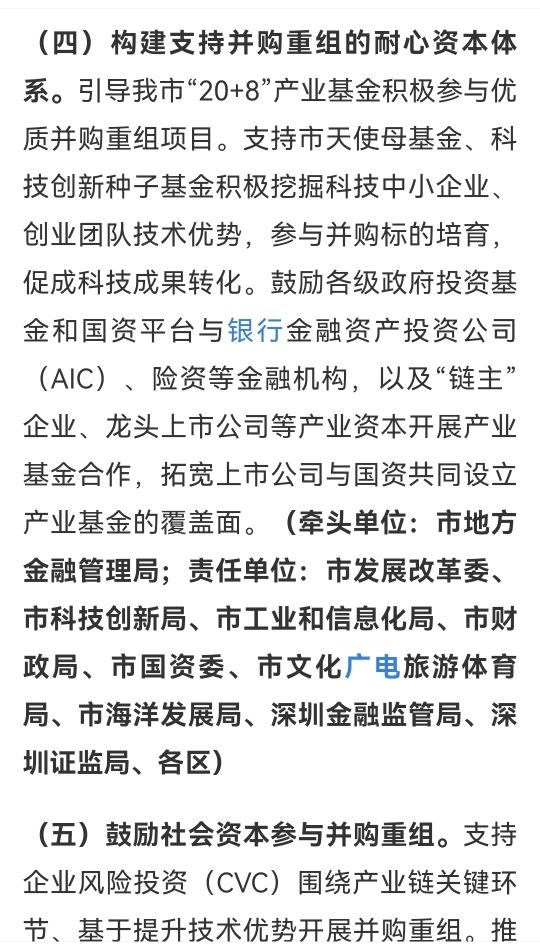 （四）构建支持并购重组的耐心资本体系。引导我市“20+8”产业基金积极参与优质并购重组项目。支持市天使母基金、科技创新种子基金积极挖掘科技中小企业、创业团队技术优势，参与并购标的培育，促成科技成果转化。鼓励各级政府投资基金和国资平台与银行金融资产投资公司（AIC）、险资等金融机构，以及“链主”企业、龙头上市公司等产业资本开展产业基金合作，拓宽上市公司与国资共同设立产业基金的覆盖面。（牵头单位：市地方金融管理局；责任单位：市发展改革委、市科技创新局、市工业和信息化局、市财政局、市国资委、市文化广电旅游体育局、市海洋发展局、深圳金融监管局、深圳证监局、各区）

（五）鼓励社会资本参与并购重组。支持企业风险投资（CVC）围绕产业链关键环节、基于提升技术优势开展并购重组。推